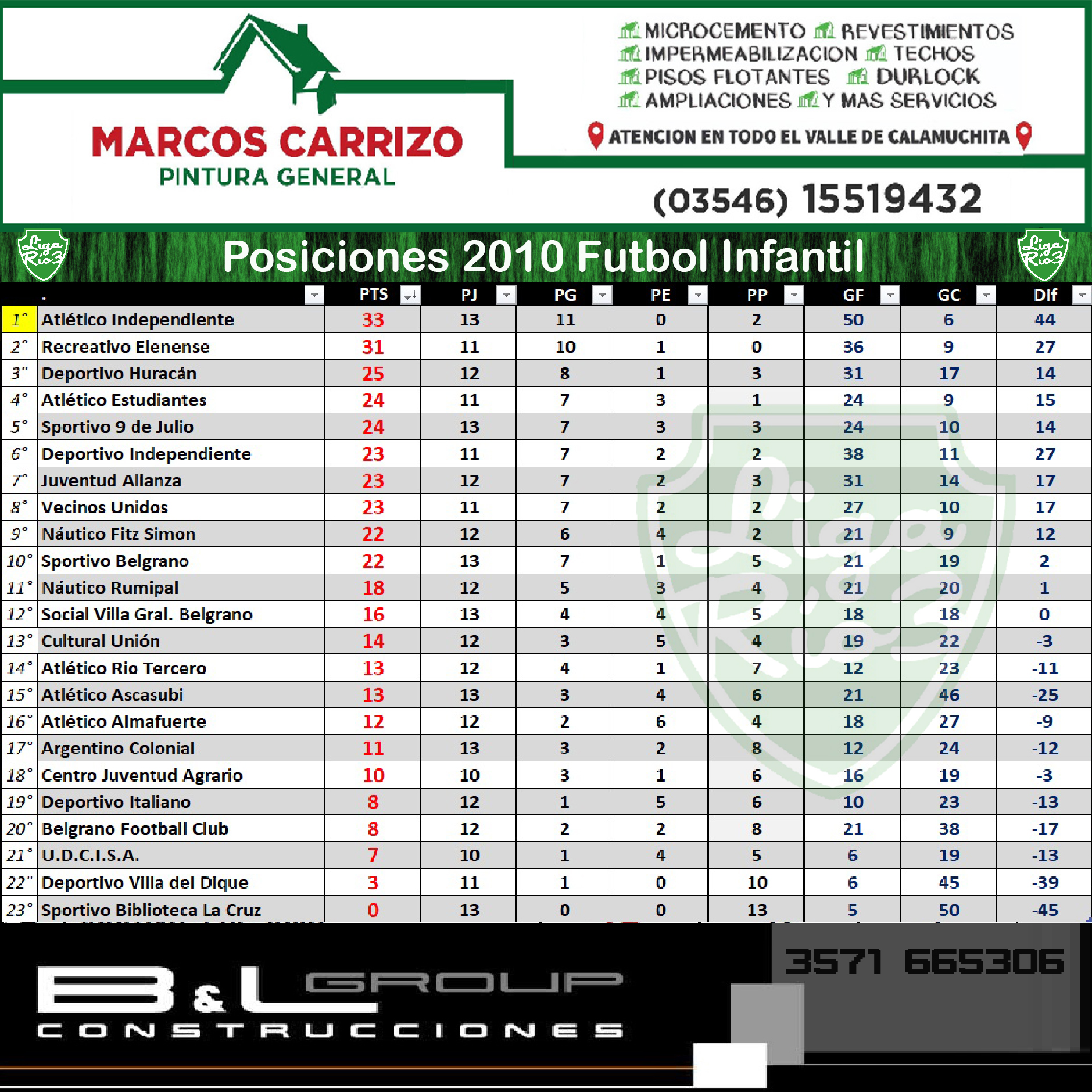 MARCOS CARRIZO
PINTURA GENERAL

MICROCEMENTO REVESTIMIENTOS
IMPERMEABILIZACION TECHOS
PISOS FLOTANTES DURLOCK
AMPLIACIONES Y MAS SERVICIOS

ATENCION EN TODO EL VALLE DE CALAMUCHITA

(03546) 15519432

Liga Rio3

Posiciones 2010 Futbol Infantil

Liga Rio3

| | . | PTS | PJ | PG | PE | PP | GF | GC | Dif |
|---|---|---|---|---|---|---|---|---|---|
| 1° | Atlético Independiente | 33 | 13 | 11 | 0 | 2 | 50 | 6 | 44 |
| 2° | Recreativo Elenense | 31 | 11 | 10 | 1 | 0 | 36 | 9 | 27 |
| 3° | Deportivo Huracán | 25 | 12 | 8 | 1 | 3 | 31 | 17 | 14 |
| 4° | Atlético Estudiantes | 24 | 11 | 7 | 3 | 1 | 24 | 9 | 15 |
| 5° | Sportivo 9 de Julio | 24 | 13 | 7 | 3 | 3 | 24 | 10 | 14 |
| 6° | Deportivo Independiente | 23 | 11 | 7 | 2 | 2 | 38 | 11 | 27 |
| 7° | Juventud Alianza | 23 | 12 | 7 | 2 | 3 | 31 | 14 | 17 |
| 8° | Vecinos Unidos | 23 | 11 | 7 | 2 | 2 | 27 | 10 | 17 |
| 9° | Náutico Fitz Simon | 22 | 12 | 6 | 4 | 2 | 21 | 9 | 12 |
| 10° | Sportivo Belgrano | 22 | 13 | 7 | 1 | 5 | 21 | 19 | 2 |
| 11° | Náutico Rumipal | 18 | 12 | 5 | 3 | 4 | 21 | 20 | 1 |
| 12° | Social Villa Gral. Belgrano | 16 | 13 | 4 | 4 | 5 | 18 | 18 | 0 |
| 13° | Cultural Unión | 14 | 12 | 3 | 5 | 4 | 19 | 22 | -3 |
| 14° | Atlético Rio Tercero | 13 | 12 | 4 | 1 | 7 | 12 | 23 | -11 |
| 15° | Atlético Ascasubi | 13 | 13 | 3 | 4 | 6 | 21 | 46 | -25 |
| 16° | Atlético Almafuerte | 12 | 12 | 2 | 6 | 4 | 18 | 27 | -9 |
| 17° | Argentino Colonial | 11 | 13 | 3 | 2 | 8 | 12 | 24 | -12 |
| 18° | Centro Juventud Agrario | 10 | 10 | 3 | 1 | 6 | 16 | 19 | -3 |
| 19° | Deportivo Italiano | 8 | 12 | 1 | 5 | 6 | 10 | 23 | -13 |
| 20° | Belgrano Football Club | 8 | 12 | 2 | 2 | 8 | 21 | 38 | -17 |
| 21° | U.D.C.I.S.A. | 7 | 10 | 1 | 4 | 5 | 6 | 19 | -13 |
| 22° | Deportivo Villa del Dique | 3 | 11 | 1 | 0 | 10 | 6 | 45 | -39 |
| 23° | Sportivo Biblioteca La Cruz | 0 | 13 | 0 | 0 | 13 | 5 | 50 | -45 |

B&L GROUP
CONSTRUCCIONES

3571 665306